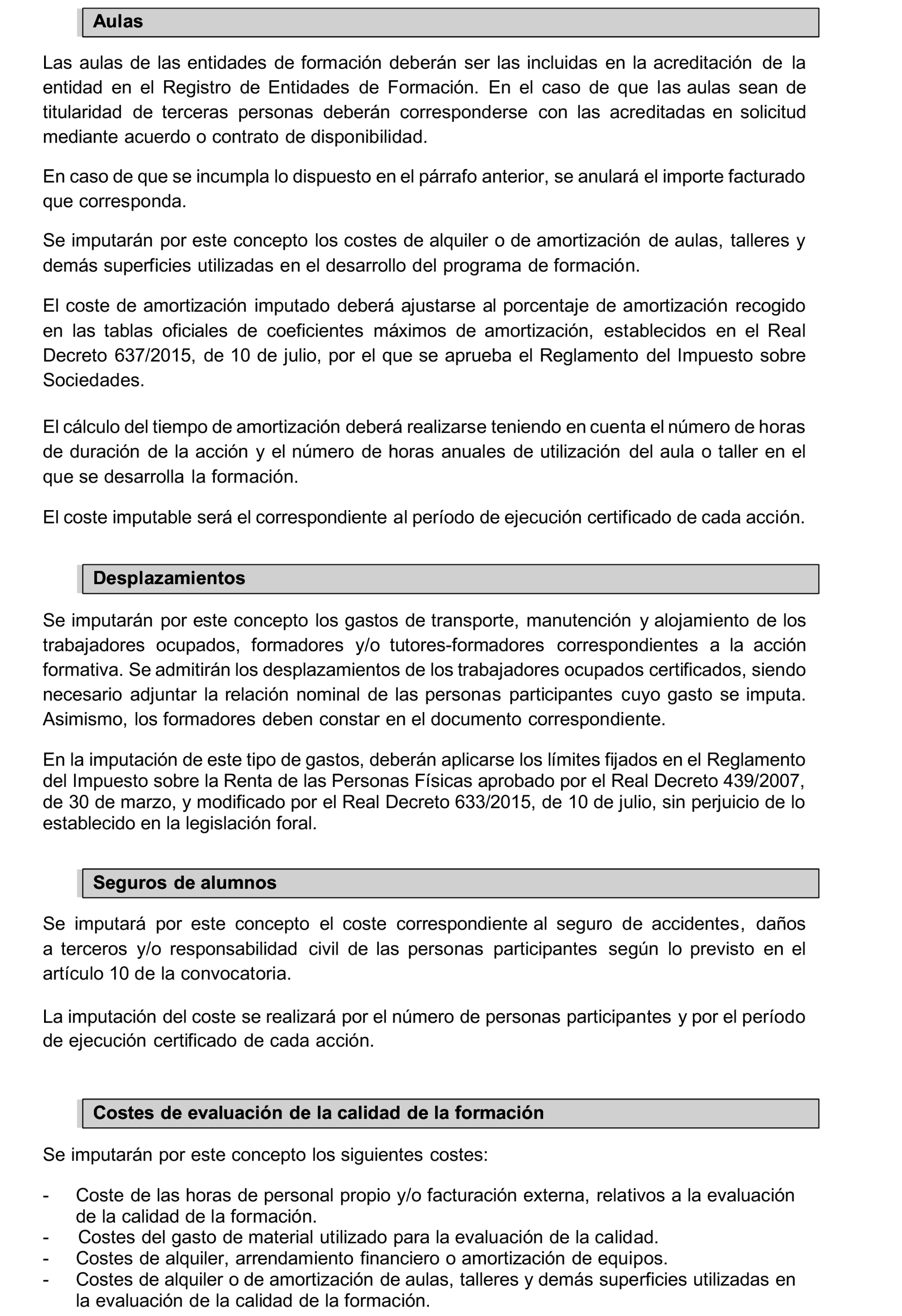 Aulas

Las aulas de las entidades de formación deberán ser las incluidas en la acreditación de la entidad en el Registro de Entidades de Formación. En el caso de que las aulas sean de titularidad de terceras personas deberán corresponderse con las acreditadas en solicitud mediante acuerdo o contrato de disponibilidad.

En caso de que se incumpla lo dispuesto en el párrafo anterior, se anulará el importe facturado que corresponda.

Se imputarán por este concepto los costes de alquiler o de amortización de aulas, talleres y demás superficies utilizadas en el desarrollo del programa de formación.

El coste de amortización imputado deberá ajustarse al porcentaje de amortización recogido en las tablas oficiales de coeficientes máximos de amortización, establecidos en el Real Decreto 637/2015, de 10 de julio, por el que se aprueba el Reglamento del Impuesto sobre Sociedades.

El cálculo del tiempo de amortización deberá realizarse teniendo en cuenta el número de horas de duración de la acción y el número de horas anuales de utilización del aula o taller en el que se desarrolla la formación.

El coste imputable será el correspondiente al período de ejecución certificado de cada acción.

Desplazamientos

Se imputarán por este concepto los gastos de transporte, manutención y alojamiento de los trabajadores ocupados, formadores y/o tutores-formadores correspondientes a la acción formativa. Se admitirán los desplazamientos de los trabajadores ocupados certificados, siendo necesario adjuntar la relación nominal de las personas participantes cuyo gasto se imputa. Asimismo, los formadores deben constar en el documento correspondiente.

En la imputación de este tipo de gastos, deberán aplicarse los límites fijados en el Reglamento del Impuesto sobre la Renta de las Personas Físicas aprobado por el Real Decreto 439/2007, de 30 de marzo, y modificado por el Real Decreto 633/2015, de 10 de julio, sin perjuicio de lo establecido en la legislación foral.

Seguros de alumnos

Se imputará por este concepto el coste correspondiente al seguro de accidentes, daños a terceros y/o responsabilidad civil de las personas participantes según lo previsto en el artículo 10 de la convocatoria.

La imputación del coste se realizará por el número de personas participantes y por el período de ejecución certificado de cada acción.

Costes de evaluación de la calidad de la formación

Se imputarán por este concepto los siguientes costes:

- Coste de las horas de personal propio y/o facturación externa, relativos a la evaluación de la calidad de la formación.
- Costes del gasto de material utilizado para la evaluación de la calidad.
- Costes de alquiler, arrendamiento financiero o amortización de equipos.
- Costes de alquiler o de amortización de aulas, talleres y demás superficies utilizadas en la evaluación de la calidad de la formación.